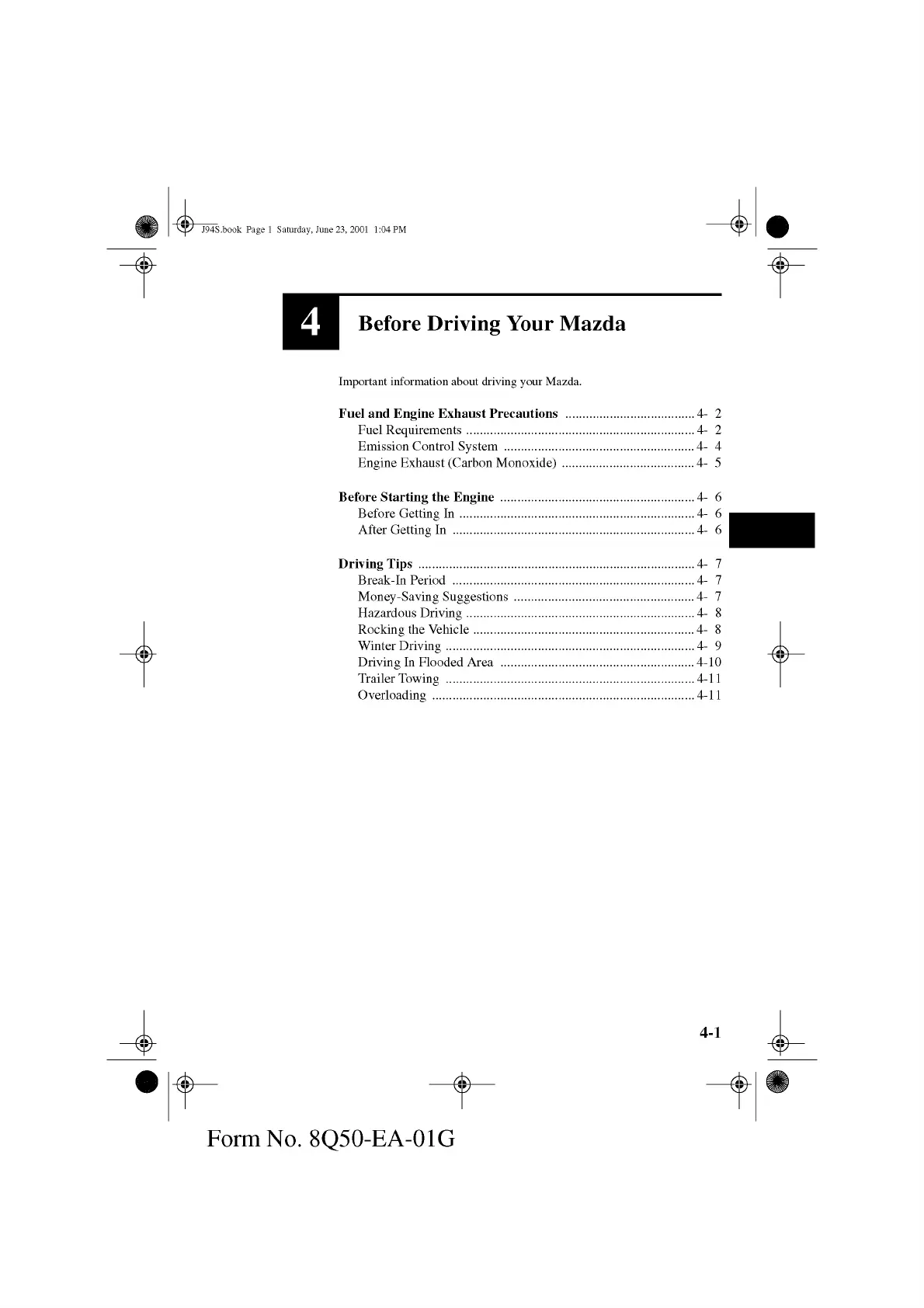 J94S.book Page 1 Saturday, June 23, 2001 1:04 PM

4 Before Driving Your Mazda

Important information about driving your Mazda.

Fuel and Engine Exhaust Precautions ...................................... 4- 2
Fuel Requirements ................................................................... 4- 2
Emission Control System ........................................................ 4- 4
Engine Exhaust (Carbon Monoxide) ....................................... 4- 5

Before Starting the Engine ......................................................... 4- 6
Before Getting In ..................................................................... 4- 6
After Getting In ....................................................................... 4- 6

Driving Tips ................................................................................. 4- 7
Break-In Period ....................................................................... 4- 7
Money-Saving Suggestions ..................................................... 4- 7
Hazardous Driving ................................................................... 4- 8
Rocking the Vehicle ................................................................. 4- 8
Winter Driving ......................................................................... 4- 9
Driving In Flooded Area ......................................................... 4-10
Trailer Towing ......................................................................... 4-11
Overloading ............................................................................. 4-11

4-1

Form No. 8Q50-EA-01G